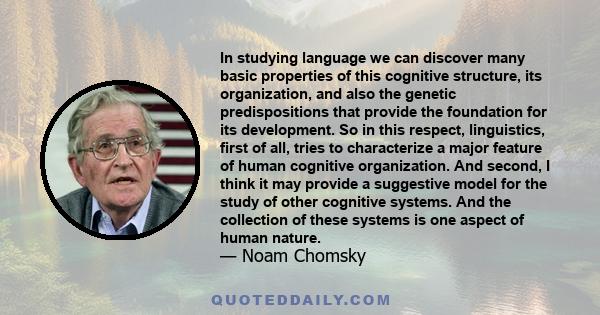 In studying language we can discover many basic properties of this cognitive structure, its organization, and also the genetic predispositions that provide the foundation for its development. So in this respect, linguistics, first of all, tries to characterize a major feature of human cognitive organization. And second, I think it may provide a suggestive model for the study of other cognitive systems. And the collection of these systems is one aspect of human nature.
— Noam Chomsky

QUOTEDDAILY.COM